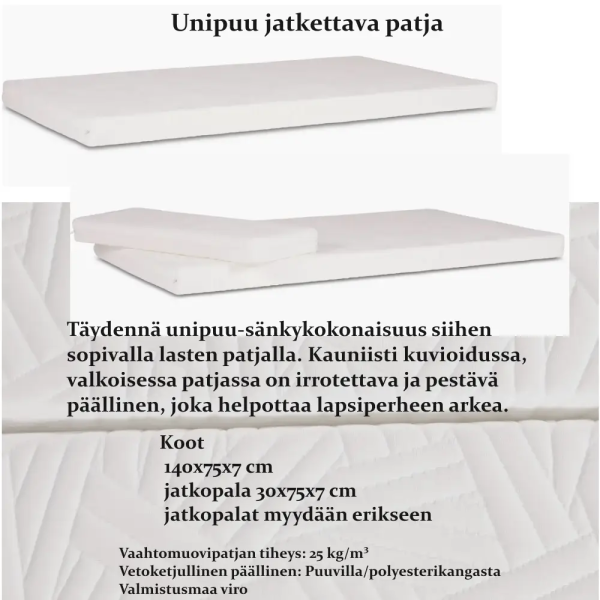 Unipuu jatkettava patja

Täydennä unipuu-sänkykokonaisuus siihen sopivalla lasten patjalla. Kauniisti kuvioidussa, valkoisessa patjassa on irrotettava ja pestävä päällinen, joka helpottaa lapsiperheen arkea.

Koot
140x75x7 cm
jatkopala 30x75x7 cm
jatkopalat myydään erikseen

Vaahtomuovipatjan tiheys: 25 kg/m³
Vetoketjullinen päällinen: Puuvilla/polyesterikangasta
Valmistusmaa viro